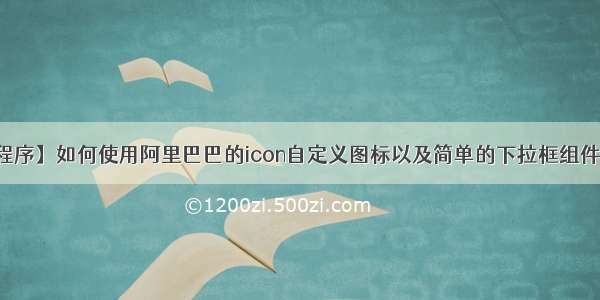 程序】如何使用阿里巴巴的icon自定义图标以及简单的下拉框组件

©1200zi.500zi.com